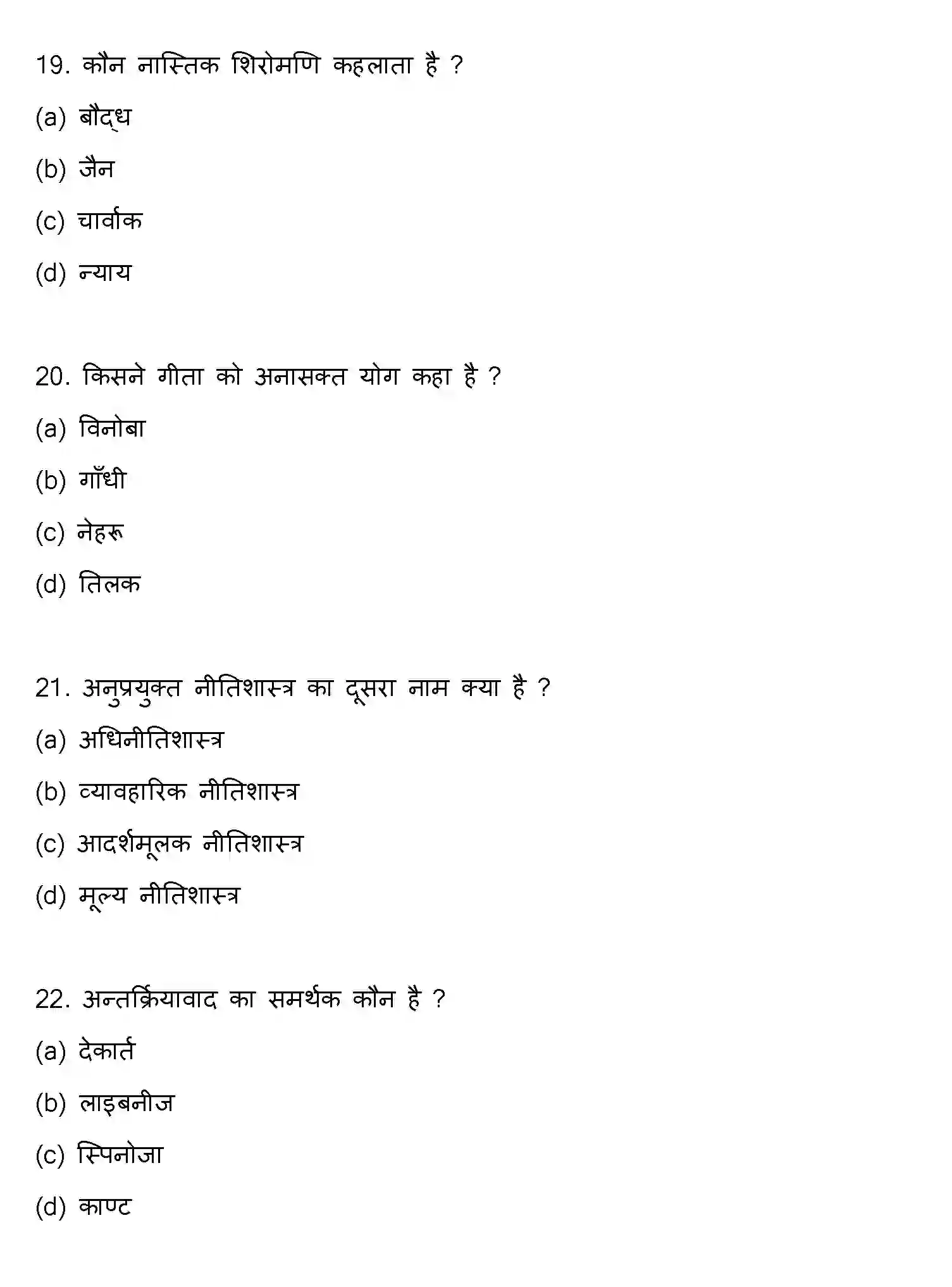 19. कौन नास्तिक शिरोमणि कहलाता है ?

(a) बौद्ध

(b) जैन

(c) चार्वाक

(d) न्याय

20. किसने गीता को अनासक्त योग कहा है ?

(a) विनोबा

(b) गाँधी

(c) नेहरू

(d) तिलक

21. अनुप्रयुक्त नीतिशास्त्र का दूसरा नाम क्या है ?

(a) अधिनीतिशास्त्र

(b) व्यावहारिक नीतिशास्त्र

(c) आदर्शमूलक नीतिशास्त्र

(d) मूल्य नीतिशास्त्र

22. अन्तर्क्रियावाद का समर्थक कौन है ?

(a) देकार्त

(b) लाइबनीज

(c) स्पिनोजा

(d) काण्ट